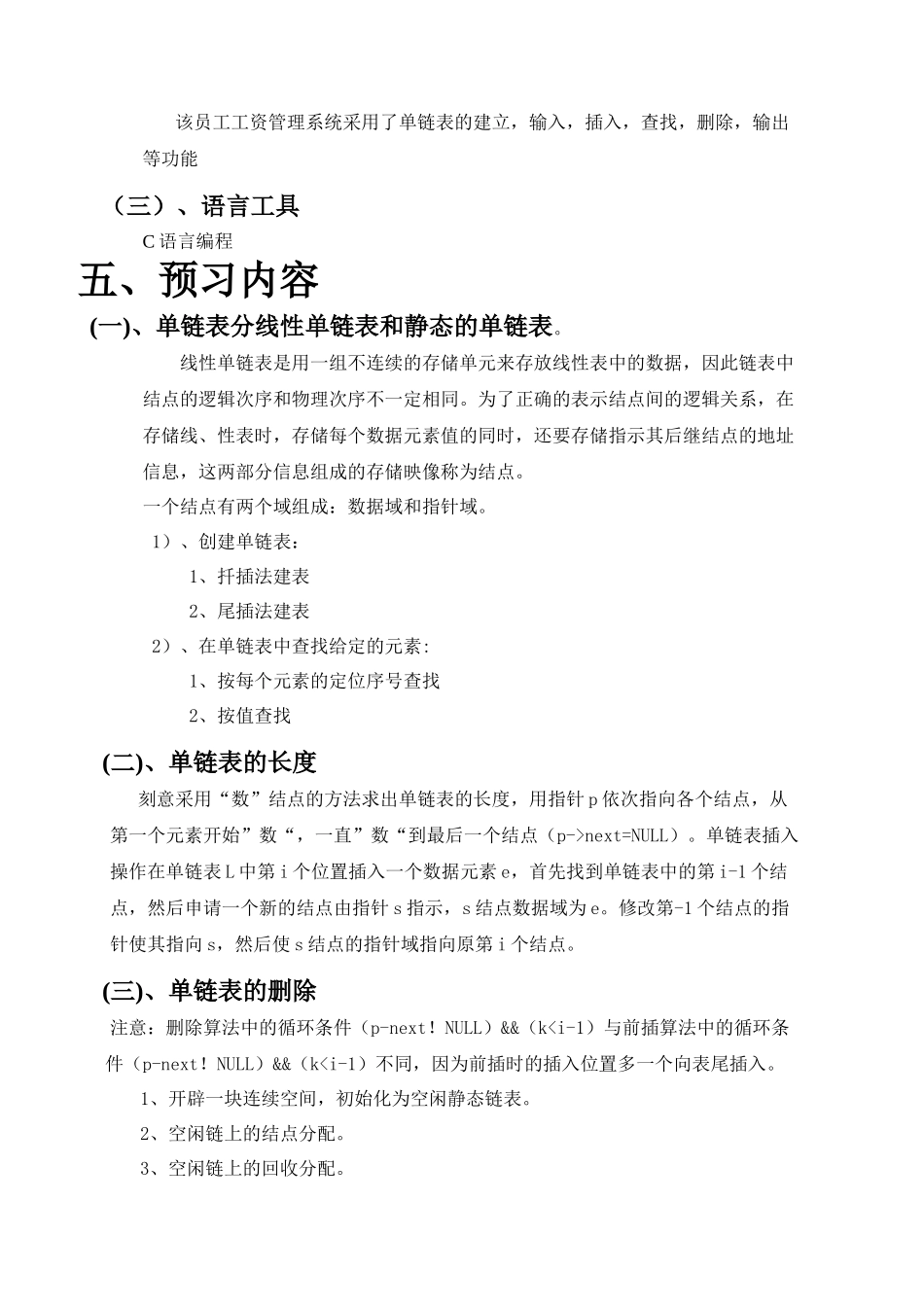 该员工工资管理系统采用了单链表的建立，输入，插入，查找，删除，输出等功能

（三）、语言工具

C 语言编程

五、预习内容

(一)、单链表分线性单链表和静态的单链表。

线性单链表是用一组不连续的存储单元来存放线性表中的数据，因此链表中结点的逻辑次序和物理次序不一定相同。为了正确的表示结点间的逻辑关系，在存储线、性表时，存储每个数据元素值的同时，还要存储指示其后继结点的地址信息，这两部分信息组成的存储映像称为结点。

一个结点有两个域组成：数据域和指针域。

1）、创建单链表：

1、扦插法建表

2、尾插法建表

2）、在单链表中查找给定的元素：

1、按每个元素的定位序号查找

2、按值查找

(二)、单链表的长度

刻意采用“数”结点的方法求出单链表的长度，用指针 p 依次指向各个结点，从第一个元素开始”数“，一直”数“到最后一个结点（p->next=NULL）。单链表插入操作在单链表 L 中第 i 个位置插入一个数据元素 e，首先找到单链表中的第 i-1 个结点，然后申请一个新的结点由指针 s 指示，s 结点数据域为 e。修改第-1 个结点的指针使其指向 s，然后使 s 结点的指针域指向原第 i 个结点。

(三)、单链表的删除

注意：删除算法中的循环条件（p-next！NULL）&&（k<i-1）与前插算法中的循环条件（p-next！NULL）&&（k<i-1）不同，因为前插时的插入位置多一个向表尾插入。

1、开辟一块连续空间，初始化为空闲静态链表。

2、空闲链上的结点分配。

3、空闲链上的回收分配。